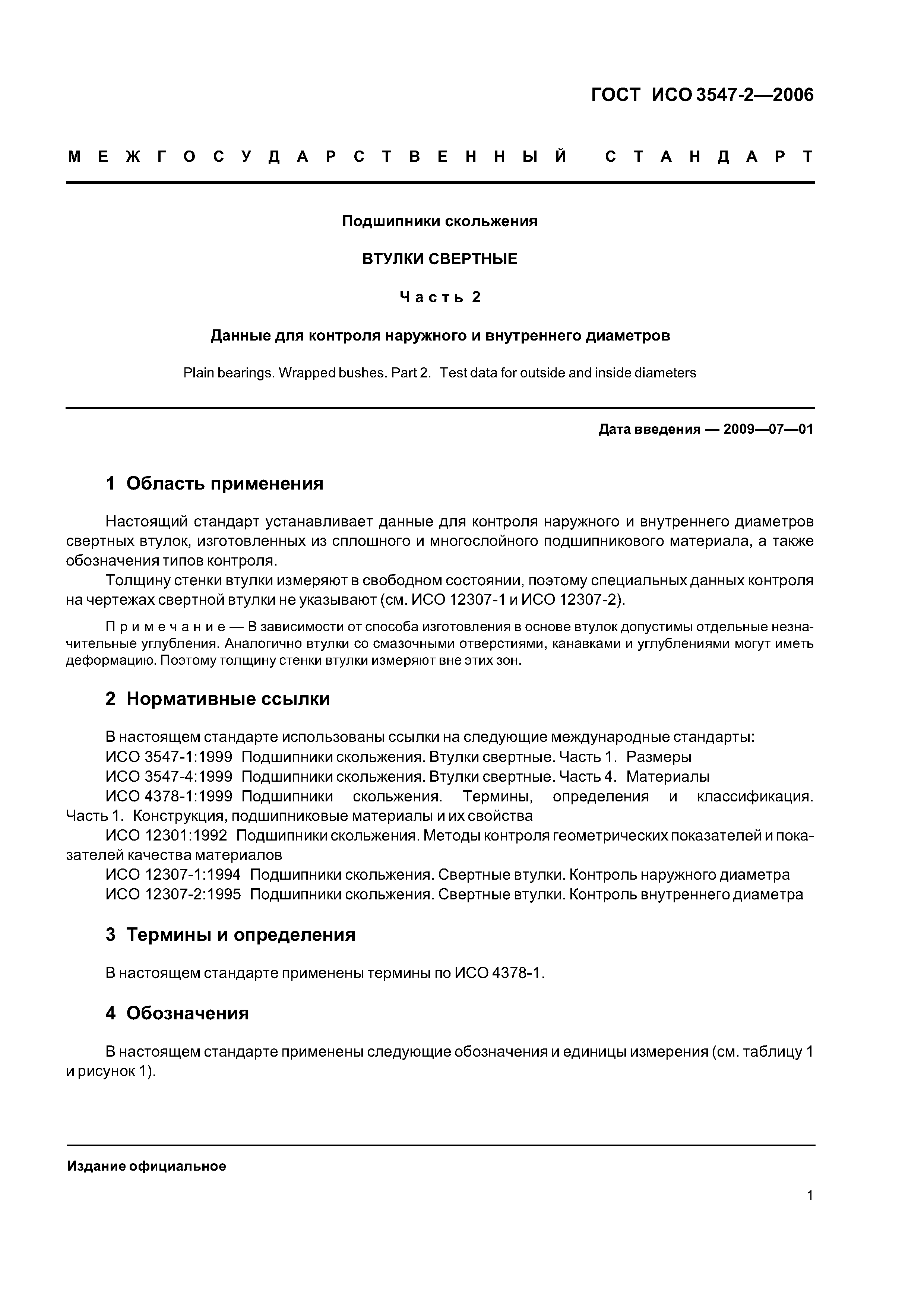 ГОСТ ИСО 3547-2—2006

МЕЖГОСУДАРСТВЕННЫЙ СТАНДАРТ

Подшипники скольжения

ВТУЛКИ СВЕРТНЫЕ

Часть 2

Данные для контроля наружного и внутреннего диаметров

Plain bearings. Wrapped bushes. Part 2. Test data for outside and inside diameters

Дата введения — 2009—07—01

1 Область применения

Настоящий стандарт устанавливает данные для контроля наружного и внутреннего диаметров свертных втулок, изготовленных из сплошного и многослойного подшипникового материала, а также обозначения типов контроля.

Толщину стенки втулки измеряют в свободном состоянии, поэтому специальных данных контроля на чертежах свертной втулки не указывают (см. ИСО 12307-1 и ИСО 12307-2).

Примечание — В зависимости от способа изготовления в основе втулок допустимы отдельные незначительные углубления. Аналогично втулки со смазочными отверстиями, канавками и углублениями могут иметь деформацию. Поэтому толщину стенки втулки измеряют вне этих зон.

2 Нормативные ссылки

В настоящем стандарте использованы ссылки на следующие международные стандарты:

ИСО 3547-1:1999 Подшипники скольжения. Втулки свертные. Часть 1. Размеры

ИСО 3547-4:1999 Подшипники скольжения. Втулки свертные. Часть 4. Материалы

ИСО 4378-1:1999 Подшипники скольжения. Термины, определения и классификация. Часть 1. Конструкция, подшипниковые материалы и их свойства

ИСО 12301:1992 Подшипники скольжения. Методы контроля геометрических показателей и показателей качества материалов

ИСО 12307-1:1994 Подшипники скольжения. Свертные втулки. Контроль наружного диаметра

ИСО 12307-2:1995 Подшипники скольжения. Свертные втулки. Контроль внутреннего диаметра

3 Термины и определения

В настоящем стандарте применены термины по ИСО 4378-1.

4 Обозначения

В настоящем стандарте применены следующие обозначения и единицы измерения (см. таблицу 1 и рисунок 1).

Издание официальное

1